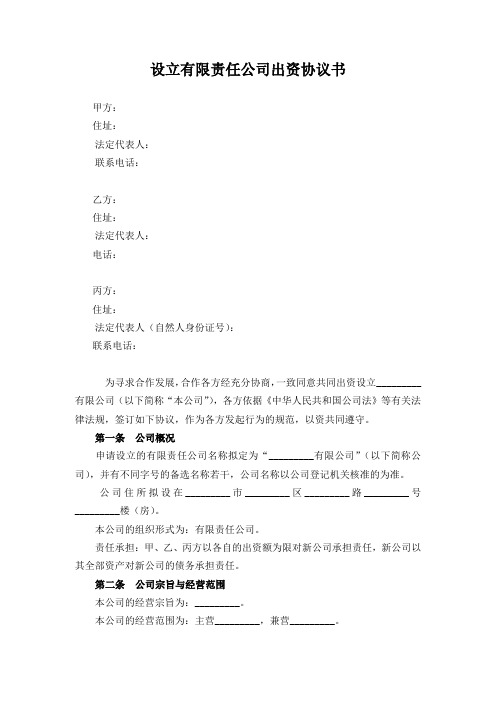 设立有限责任公司出资协议书

甲方：
住址：
法定代表人：
联系电话：

乙方：
住址：
法定代表人：
电话：

丙方：
住址：
法定代表人（自然人身份证号）：
联系电话：

为寻求合作发展，合作各方经充分协商，一致同意共同出资设立_________有限公司（以下简称“本公司”），各方依据《中华人民共和国公司法》等有关法律法规，签订如下协议，作为各方发起行为的规范，以资共同遵守。

第一条　公司概况

申请设立的有限责任公司名称拟定为“_________有限公司”（以下简称公司），并有不同字号的备选名称若干，公司名称以公司登记机关核准的为准。

公司住所拟设在_________市_________区_________路_________号_________楼（房）。

本公司的组织形式为：有限责任公司。

责任承担：甲、乙、丙方以各自的出资额为限对新公司承担责任，新公司以其全部资产对新公司的债务承担责任。

第二条　公司宗旨与经营范围

本公司的经营宗旨为：_________。

本公司的经营范围为：主营_________，兼营_________。